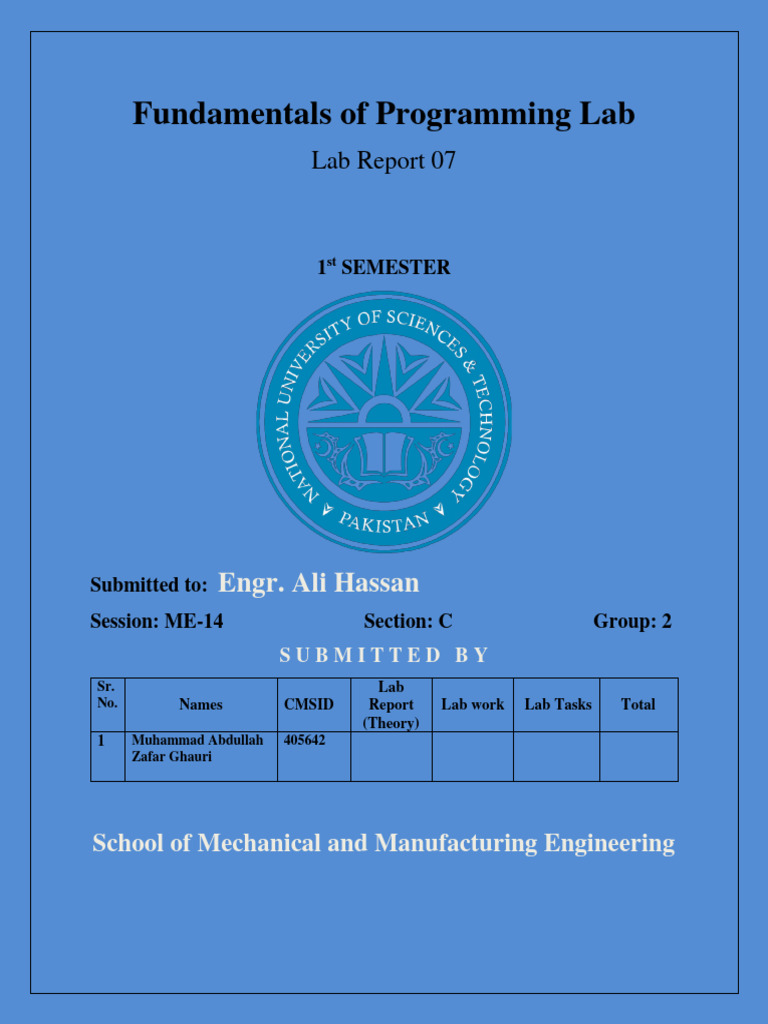 Fundamentals of Programming Lab

Lab Report 07

1$^{st}$ SEMESTER

NATIONAL UNIVERSITY OF SCIENCES & TECHNOLOGY
PAKISTAN

Submitted to: Engr. Ali Hassan

Session: ME-14 Section: C Group: 2

SUBMITTED BY

| Sr. No. | Names | CMSID | Lab Report (Theory) | Lab work | Lab Tasks | Total |
|---|---|---|---|---|---|---|
| 1 | Muhammad Abdullah Zafar Ghauri | 405642 | | | | |

School of Mechanical and Manufacturing Engineering